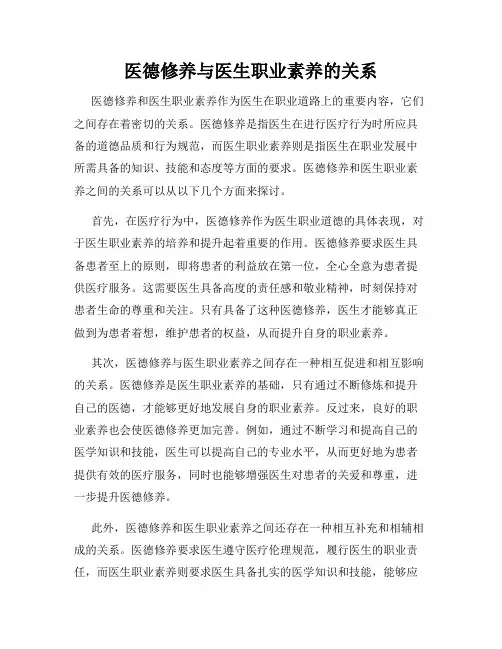 医德修养与医生职业素养的关系

医德修养和医生职业素养作为医生在职业道路上的重要内容，它们之间存在着密切的关系。医德修养是指医生在进行医疗行为时所应具备的道德品质和行为规范，而医生职业素养则是指医生在职业发展中所需具备的知识、技能和态度等方面的要求。医德修养和医生职业素养之间的关系可以从以下几个方面来探讨。

首先，在医疗行为中，医德修养作为医生职业道德的具体表现，对于医生职业素养的培养和提升起着重要的作用。医德修养要求医生具备患者至上的原则，即将患者的利益放在第一位，全心全意为患者提供医疗服务。这需要医生具备高度的责任感和敬业精神，时刻保持对患者生命的尊重和关注。只有具备了这种医德修养，医生才能够真正做到为患者着想，维护患者的权益，从而提升自身的职业素养。

其次，医德修养与医生职业素养之间存在一种相互促进和相互影响的关系。医德修养是医生职业素养的基础，只有通过不断修炼和提升自己的医德，才能够更好地发展自身的职业素养。反过来，良好的职业素养也会使医德修养更加完善。例如，通过不断学习和提高自己的医学知识和技能，医生可以提高自己的专业水平，从而更好地为患者提供有效的医疗服务，同时也能够增强医生对患者的关爱和尊重，进一步提升医德修养。

此外，医德修养和医生职业素养之间还存在一种相互补充和相辅相成的关系。医德修养要求医生遵守医疗伦理规范，履行医生的职业责任，而医生职业素养则要求医生具备扎实的医学知识和技能，能够应